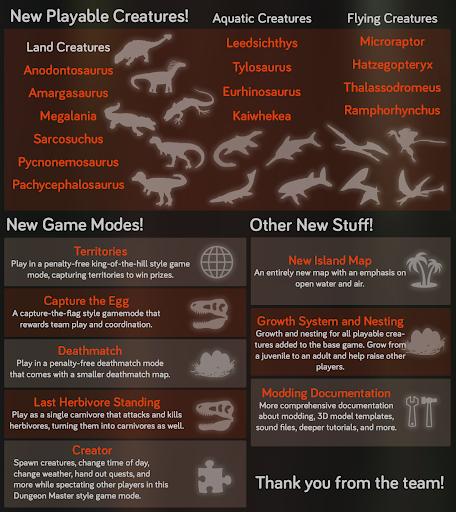 New Playable Creatures!

Land Creatures
Anodontosaurus
Amargasaurus
Megalania
Sarcosuchus
Pycnonemosaurus
Pachycephalosaurus

Aquatic Creatures
Leedsichthys
Tylosaurus
Eurhinosaurus
Kaiwhekea

Flying Creatures
Microraptor
Hatzegopteryx
Thalassodromeus
Ramphorhynchus

New Game Modes!

Territories
Play in a penalty-free king-of-the-hill style game mode, capturing territories to win prizes.

Capture the Egg
A capture-the-flag style gamemode that rewards team play and coordination.

Deathmatch
Play in a penalty-free deathmatch mode that comes with a smaller deathmatch map.

Last Herbivore Standing
Play as a single carnivore that attacks and kills herbivores, turning them into carnivores as well.

Creator
Spawn creatures, change time of day, change weather, hand out quests, and more while spectating other players in this Dungeon Master style game mode.

Other New Stuff!

New Island Map
An entirely new map with an emphasis on open water and air.

Growth System and Nesting
Growth and nesting for all playable creatures added to the base game. Grow from a juvenile to an adult and help raise other players.

Modding Documentation
More comprehensive documentation about modding, 3D model templates, sound files, deeper tutorials, and more.

Thank you from the team!